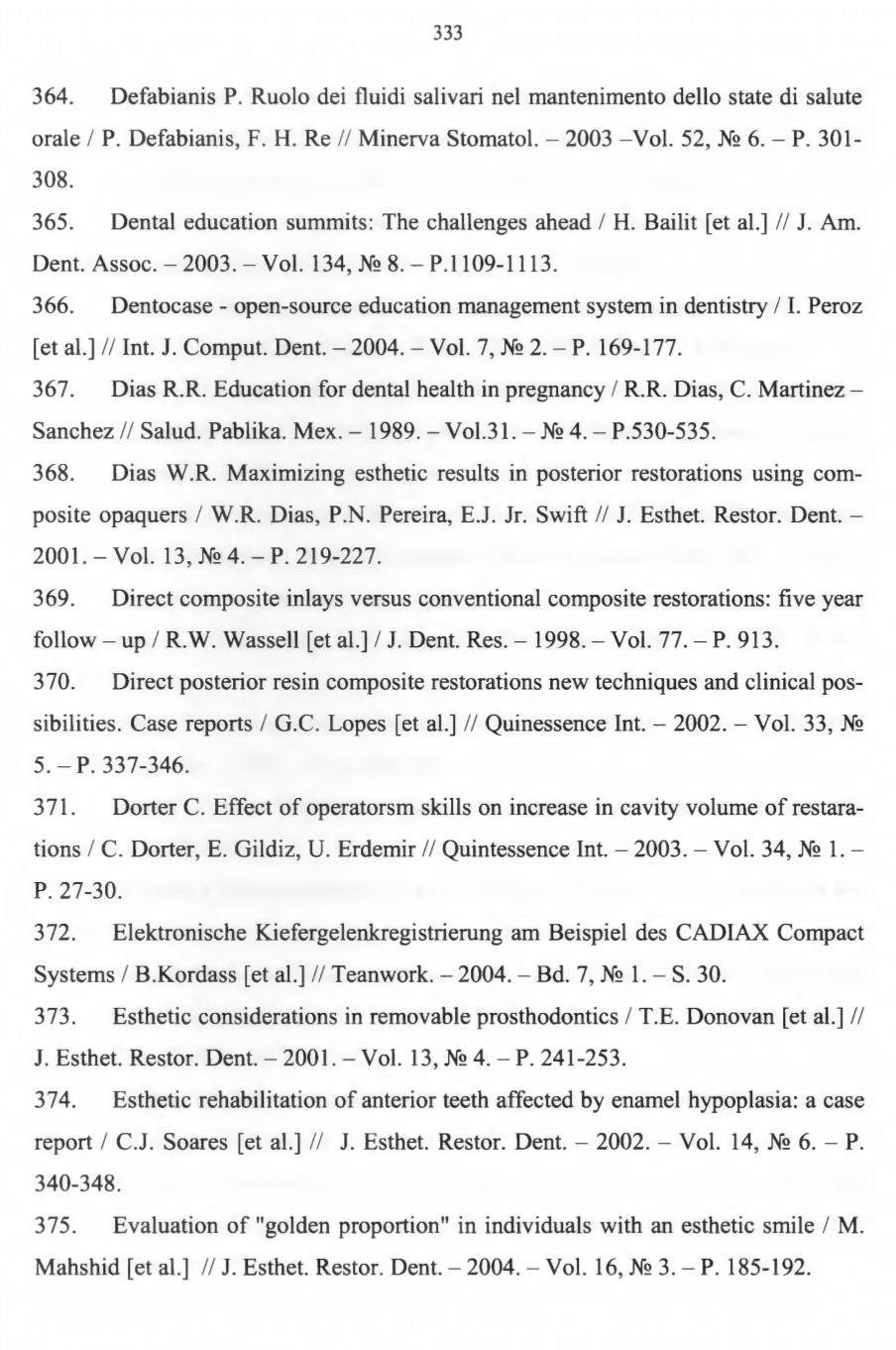 333

364. Defabianis P. Ruolo dei fluidi salivari nel mantenimento dello state di salute orale / P. Defabianis, F. H. Re // Minerva Stomatol. – 2003 –Vol. 52, № 6. – P. 301-308.

365. Dental education summits: The challenges ahead / H. Bailit [et al.] // J. Am. Dent. Assoc. – 2003. – Vol. 134, № 8. – P.1109-1113.

366. Dentocase - open-source education management system in dentistry / I. Peroz [et al.] // Int. J. Comput. Dent. – 2004. – Vol. 7, № 2. – P. 169-177.

367. Dias R.R. Education for dental health in pregnancy / R.R. Dias, C. Martinez – Sanchez // Salud. Pablika. Mex. – 1989. – Vol.31. – № 4. – P.530-535.

368. Dias W.R. Maximizing esthetic results in posterior restorations using composite opaquers / W.R. Dias, P.N. Pereira, E.J. Jr. Swift // J. Esthet. Restor. Dent. – 2001. – Vol. 13, № 4. – P. 219-227.

369. Direct composite inlays versus conventional composite restorations: five year follow – up / R.W. Wassell [et al.] / J. Dent. Res. – 1998. – Vol. 77. – P. 913.

370. Direct posterior resin composite restorations new techniques and clinical possibilities. Case reports / G.C. Lopes [et al.] // Quinessence Int. – 2002. – Vol. 33, № 5. – P. 337-346.

371. Dorter C. Effect of operatorsm skills on increase in cavity volume of restarations / C. Dorter, E. Gildiz, U. Erdemir // Quintessence Int. – 2003. – Vol. 34, № 1. – P. 27-30.

372. Elektronische Kiefergelenkregistrierung am Beispiel des CADIAX Compact Systems / B.Kordass [et al.] // Teanwork. – 2004. – Bd. 7, № 1. – S. 30.

373. Esthetic considerations in removable prosthodontics / T.E. Donovan [et al.] // J. Esthet. Restor. Dent. – 2001. – Vol. 13, № 4. – P. 241-253.

374. Esthetic rehabilitation of anterior teeth affected by enamel hypoplasia: a case report / C.J. Soares [et al.] // J. Esthet. Restor. Dent. – 2002. – Vol. 14, № 6. – P. 340-348.

375. Evaluation of "golden proportion" in individuals with an esthetic smile / M. Mahshid [et al.] // J. Esthet. Restor. Dent. – 2004. – Vol. 16, № 3. – P. 185-192.